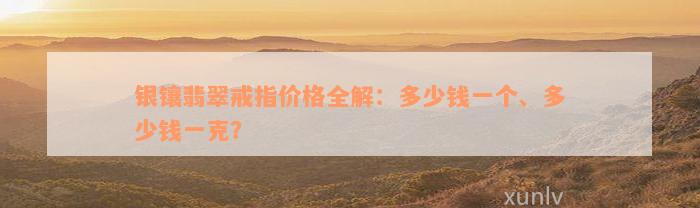 银镶翡翠戒指价格全解：多少钱一个、多少钱一克？

xunlv